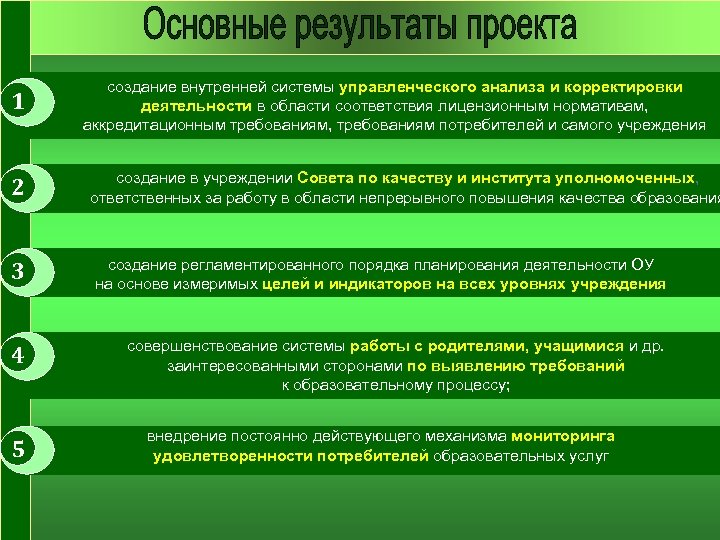 Основные результаты проекта

1

создание внутренней системы управленческого анализа и корректировки деятельности в области соответствия лицензионным нормативам, аккредитационным требованиям, требованиям потребителей и самого учреждения

2

создание в учреждении Совета по качеству и института уполномоченных, ответственных за работу в области непрерывного повышения качества образования

3

создание регламентированного порядка планирования деятельности ОУ на основе измеримых целей и индикаторов на всех уровнях учреждения

4

совершенствование системы работы с родителями, учащимися и др. заинтересованными сторонами по выявлению требований к образовательному процессу;

5

внедрение постоянно действующего механизма мониторинга удовлетворенности потребителей образовательных услуг